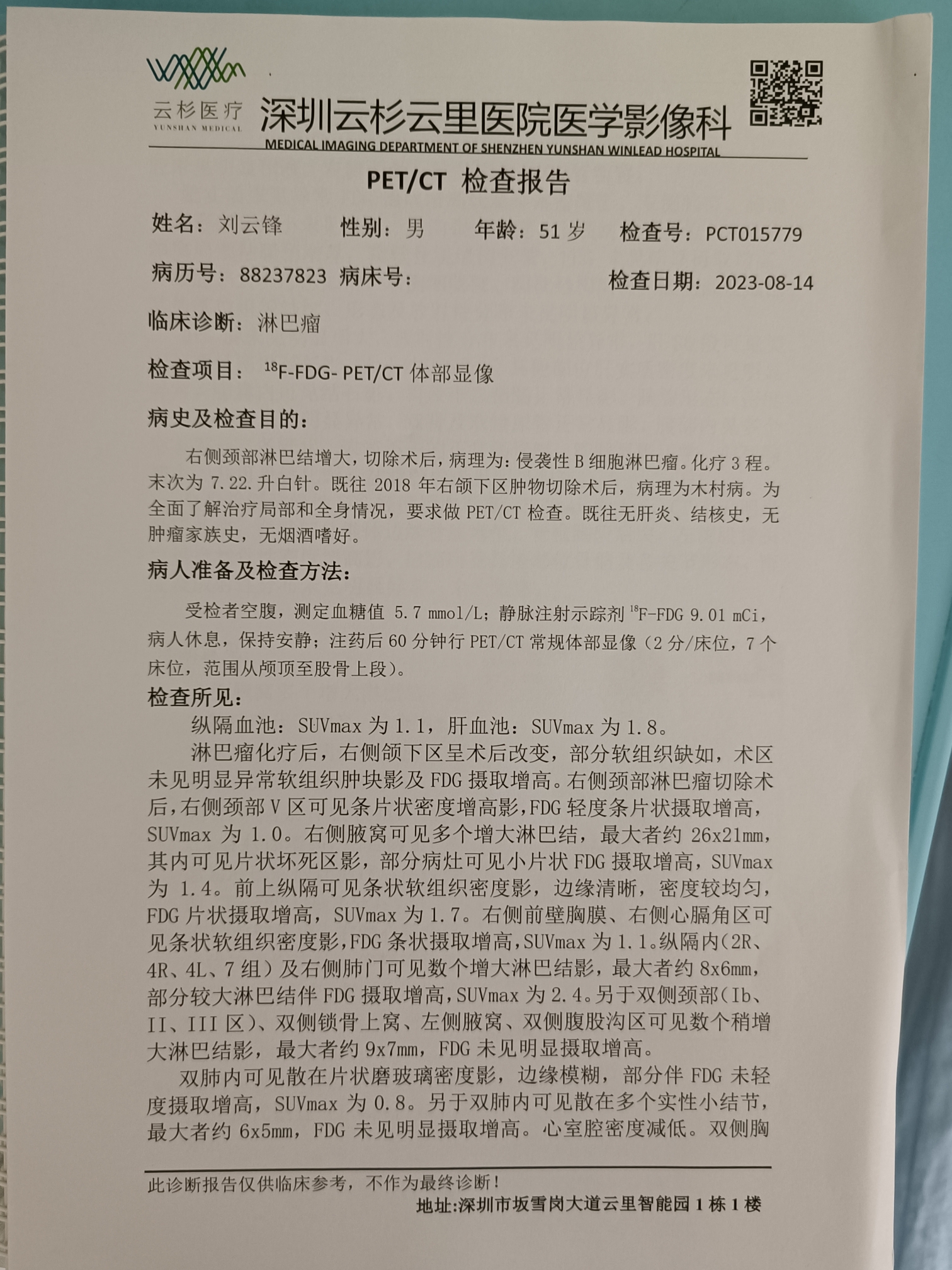 云杉医疗
YUNSHAN MEDICAL
深圳云杉云里医院医学影像科
MEDICAL IMAGING DEPARTMENT OF SHENZHEN YUNSHAN WINLEAD HOSPITAL

PET/CT 检查报告

姓名：刘云锋 性别：男 年龄：51 岁 检查号：PCT015779

病历号：88237823 病床号： 检查日期：2023-08-14

临床诊断：淋巴瘤

检查项目：$^{18}$F-FDG- PET/CT 体部显像

病史及检查目的：

右侧颈部淋巴结增大，切除术后，病理为：侵袭性 B 细胞淋巴瘤。化疗 3 程。末次为 7.22.升白针。既往 2018 年右颌下区肿物切除术后，病理为木村病。为全面了解治疗局部和全身情况，要求做 PET/CT 检查。既往无肝炎、结核史，无肿瘤家族史，无烟酒嗜好。

病人准备及检查方法：

受检者空腹，测定血糖值 5.7 mmol/L；静脉注射示踪剂 $^{18}$F-FDG 9.01 mCi，病人休息，保持安静；注药后 60 分钟行 PET/CT 常规体部显像（2 分/床位，7 个床位，范围从颅顶至股骨上段）。

检查所见：

纵隔血池：SUVmax 为 1.1，肝血池：SUVmax 为 1.8。

淋巴瘤化疗后，右侧颌下区呈术后改变，部分软组织缺如，术区未见明显异常软组织肿块影及 FDG 摄取增高。右侧颈部淋巴瘤切除术后，右侧颈部 V 区可见条片状密度增高影，FDG 轻度条片状摄取增高，SUVmax 为 1.0。右侧腋窝可见多个增大淋巴结，最大者约 26x21mm，其内可见片状坏死区影，部分病灶可见小片状 FDG 摄取增高，SUVmax 为 1.4。前上纵隔可见条状软组织密度影，边缘清晰，密度较均匀，FDG 片状摄取增高，SUVmax 为 1.7。右侧前壁胸膜、右侧心膈角区可见条状软组织密度影，FDG 条状摄取增高，SUVmax 为 1.1。纵隔内（2R、4R、4L、7 组）及右侧肺门可见数个增大淋巴结影，最大者约 8x6mm，部分较大淋巴结伴 FDG 摄取增高，SUVmax 为 2.4。另于双侧颈部（Ib、II、III 区）、双侧锁骨上窝、左侧腋窝、双侧腹股沟区可见数个稍增大淋巴结影，最大者约 9x7mm，FDG 未见明显摄取增高。

双肺内可见散在片状磨玻璃密度影，边缘模糊，部分伴 FDG 未轻度摄取增高，SUVmax 为 0.8。另于双肺内可见散在多个实性小结节，最大者约 6x5mm，FDG 未见明显摄取增高。心室腔密度减低。双侧胸

此诊断报告仅供临床参考，不作为最终诊断！
地址:深圳市坂雪岗大道云里智能园 1 栋 1 楼